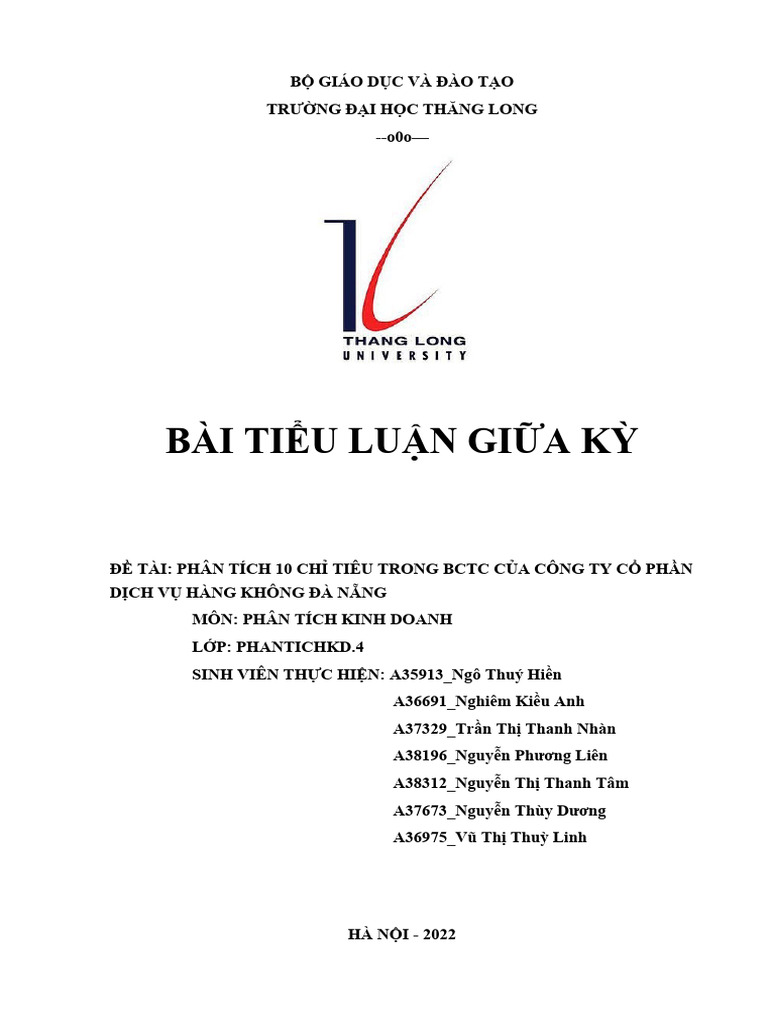 BỘ GIÁO DỤC VÀ ĐÀO TẠO
TRƯỜNG ĐẠI HỌC THĂNG LONG
--o0o—

THANG LONG
UNIVERSITY

BÀI TIỂU LUẬN GIỮA KỲ

ĐỀ TÀI: PHÂN TÍCH 10 CHỈ TIÊU TRONG BCTC CỦA CÔNG TY CỔ PHẦN DỊCH VỤ HÀNG KHÔNG ĐÀ NẴNG

MÔN: PHÂN TÍCH KINH DOANH

LỚP: PHANTICHKD.4

SINH VIÊN THỰC HIỆN: A35913_Ngô Thuý Hiền
A36691_Nghiêm Kiều Anh
A37329_Trần Thị Thanh Nhàn
A38196_Nguyễn Phương Liên
A38312_Nguyễn Thị Thanh Tâm
A37673_Nguyễn Thùy Dương
A36975_Vũ Thị Thuỳ Linh

HÀ NỘI - 2022